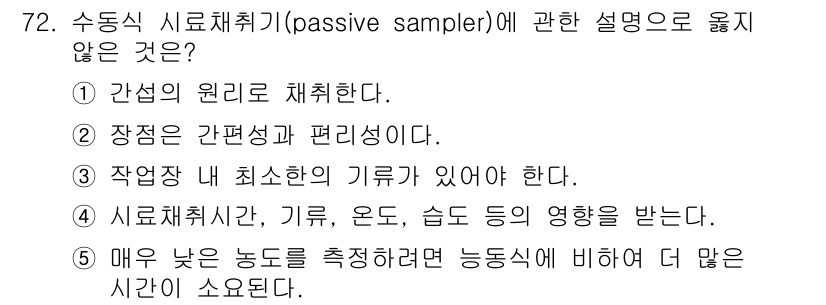 72. 수동식 시료채취기(passive sampler)에 관한 설명으로 옳지 않은 것은?

① 간섭의 원리로 채취한다.

② 장점은 간편성과 편리성이다.

③ 작업장 내 최소한의 기류가 있어야 한다.

④ 시료채취시간, 기류, 온도, 습도 등의 영향을 받는다.

⑤ 매우 낮은 농도를 측정하려면 능동식에 비하여 더 많은 시간이 소요된다.